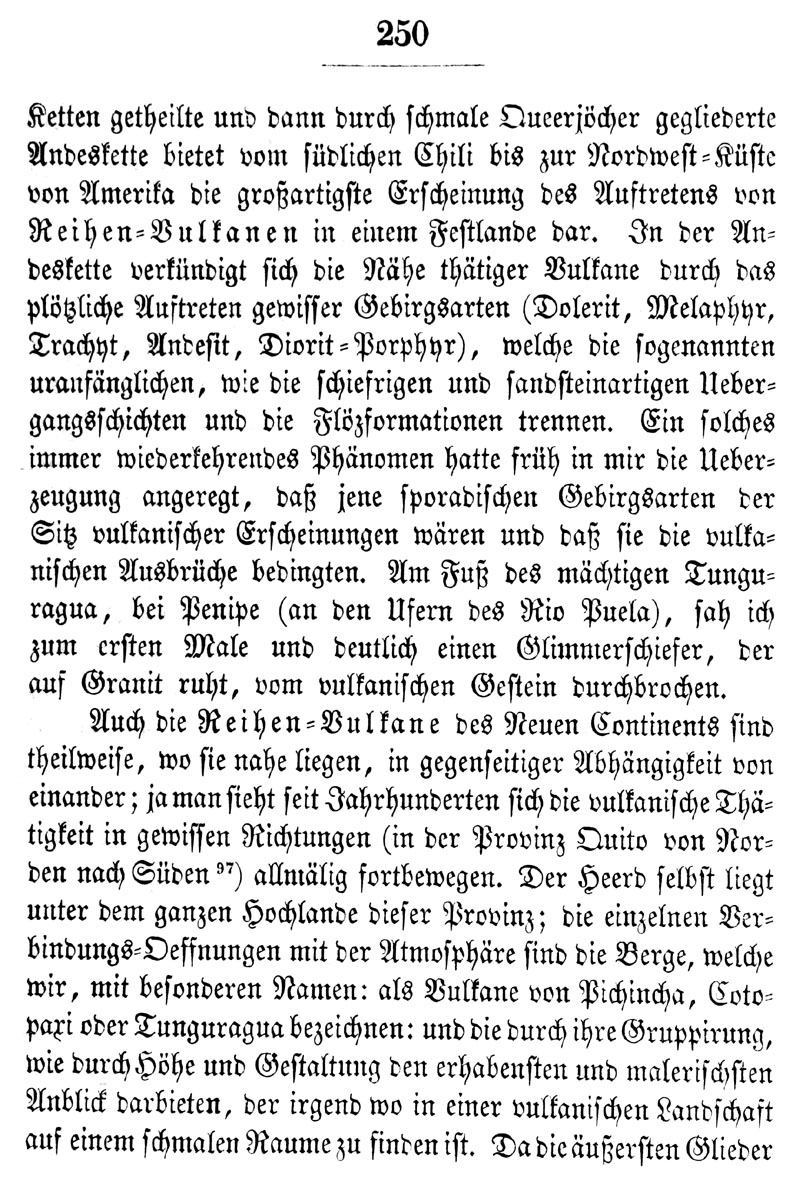 250

Ketten getheilte und dann durch schmale Queerjöcher gegliederte Andeskette bietet vom südlichen Chili bis zur Nordwest-Küste von Amerika die großartigste Erscheinung des Auftretens von Reihen-Vulkanen in einem Festlande dar. In der Andeskette verkündigt sich die Nähe thätiger Vulkane durch das plötzliche Auftreten gewisser Gebirgsarten (Dolerit, Melaphyr, Trachyt, Andesit, Diorit-Porphyr), welche die sogenannten uranfänglichen, wie die schiefrigen und sandsteinartigen Uebergangsschichten und die Flözformationen trennen. Ein solches immer wiederkehrendes Phänomen hatte früh in mir die Ueberzeugung angeregt, daß jene sporadischen Gebirgsarten der Sitz vulkanischer Erscheinungen wären und daß sie die vulkanischen Ausbrüche bedingten. Am Fuß des mächtigen Tunguragua, bei Penipe (an den Ufern des Rio Puela), sah ich zum ersten Male und deutlich einen Glimmerschiefer, der auf Granit ruht, vom vulkanischen Gestein durchbrochen.

Auch die Reihen-Vulkane des Neuen Continents sind theilweise, wo sie nahe liegen, in gegenseitiger Abhängigkeit von einander; ja man sieht seit Jahrhunderten sich die vulkanische Thätigkeit in gewissen Richtungen (in der Provinz Quito von Norden nach Süden $^{97}$) allmälig fortbewegen. Der Heerd selbst liegt unter dem ganzen Hochlande dieser Provinz; die einzelnen Verbindungs-Oeffnungen mit der Atmosphäre sind die Berge, welche wir, mit besonderen Namen: als Vulkane von Pichincha, Cotopaxi oder Tunguragua bezeichnen: und die durch ihre Gruppirung, wie durch Höhe und Gestaltung den erhabensten und malerischsten Anblick darbieten, der irgend wo in einer vulkanischen Landschaft auf einem schmalen Raume zu finden ist. Da die äußersten Glieder